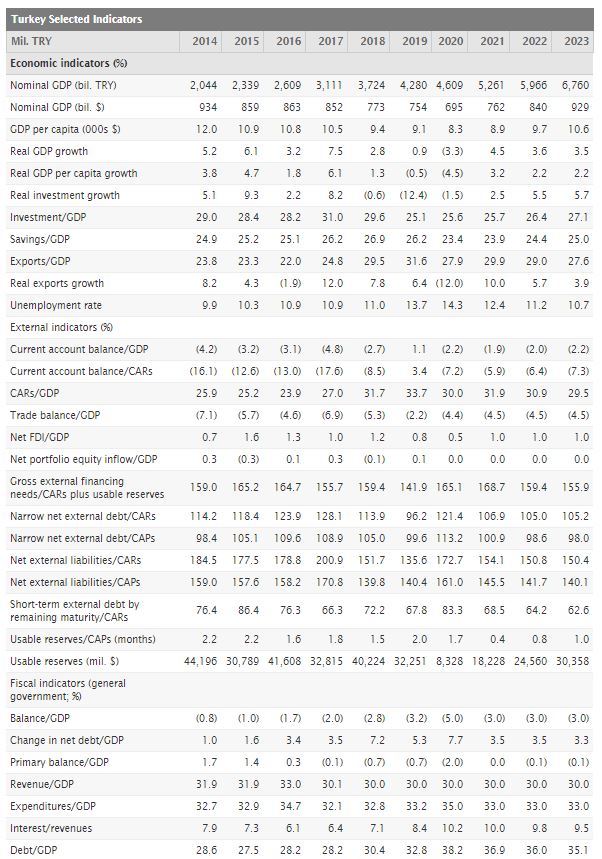 Turkey Selected Indicators

| Mil. TRY | 2014 | 2015 | 2016 | 2017 | 2018 | 2019 | 2020 | 2021 | 2022 | 2023 |
|---|---|---|---|---|---|---|---|---|---|---|
| Economic indicators (%) | | | | | | | | | | |
| Nominal GDP (bil. TRY) | 2,044 | 2,339 | 2,609 | 3,111 | 3,724 | 4,280 | 4,609 | 5,261 | 5,966 | 6,760 |
| Nominal GDP (bil. $) | 934 | 859 | 863 | 852 | 773 | 754 | 695 | 762 | 840 | 929 |
| GDP per capita (000s $) | 12.0 | 10.9 | 10.8 | 10.5 | 9.4 | 9.1 | 8.3 | 8.9 | 9.7 | 10.6 |
| Real GDP growth | 5.2 | 6.1 | 3.2 | 7.5 | 2.8 | 0.9 | (3.3) | 4.5 | 3.6 | 3.5 |
| Real GDP per capita growth | 3.8 | 4.7 | 1.8 | 6.1 | 1.3 | (0.5) | (4.5) | 3.2 | 2.2 | 2.2 |
| Real investment growth | 5.1 | 9.3 | 2.2 | 8.2 | (0.6) | (12.4) | (1.5) | 2.5 | 5.5 | 5.7 |
| Investment/GDP | 29.0 | 28.4 | 28.2 | 31.0 | 29.6 | 25.1 | 25.6 | 25.7 | 26.4 | 27.1 |
| Savings/GDP | 24.9 | 25.2 | 25.1 | 26.2 | 26.9 | 26.2 | 23.4 | 23.9 | 24.4 | 25.0 |
| Exports/GDP | 23.8 | 23.3 | 22.0 | 24.8 | 29.5 | 31.6 | 27.9 | 29.9 | 29.0 | 27.6 |
| Real exports growth | 8.2 | 4.3 | (1.9) | 12.0 | 7.8 | 6.4 | (12.0) | 10.0 | 5.7 | 3.9 |
| Unemployment rate | 9.9 | 10.3 | 10.9 | 10.9 | 11.0 | 13.7 | 14.3 | 12.4 | 11.2 | 10.7 |
| External indicators (%) | | | | | | | | | | |
| Current account balance/GDP | (4.2) | (3.2) | (3.1) | (4.8) | (2.7) | 1.1 | (2.2) | (1.9) | (2.0) | (2.2) |
| Current account balance/CARs | (16.1) | (12.6) | (13.0) | (17.6) | (8.5) | 3.4 | (7.2) | (5.9) | (6.4) | (7.3) |
| CARs/GDP | 25.9 | 25.2 | 23.9 | 27.0 | 31.7 | 33.7 | 30.0 | 31.9 | 30.9 | 29.5 |
| Trade balance/GDP | (7.1) | (5.7) | (4.6) | (6.9) | (5.3) | (2.2) | (4.4) | (4.5) | (4.5) | (4.5) |
| Net FDI/GDP | 0.7 | 1.6 | 1.3 | 1.0 | 1.2 | 0.8 | 0.5 | 1.0 | 1.0 | 1.0 |
| Net portfolio equity inflow/GDP | 0.3 | (0.3) | 0.1 | 0.3 | (0.1) | 0.1 | 0.0 | 0.0 | 0.0 | 0.0 |
| Gross external financing needs/CARs plus usable reserves | 159.0 | 165.2 | 164.7 | 155.7 | 159.4 | 141.9 | 165.1 | 168.7 | 159.4 | 155.9 |
| Narrow net external debt/CARs | 114.2 | 118.4 | 123.9 | 128.1 | 113.9 | 96.2 | 121.4 | 106.9 | 105.0 | 105.2 |
| Narrow net external debt/CAPs | 98.4 | 105.1 | 109.6 | 108.9 | 105.0 | 99.6 | 113.2 | 100.9 | 98.6 | 98.0 |
| Net external liabilities/CARs | 184.5 | 177.5 | 178.8 | 200.9 | 151.7 | 135.6 | 172.7 | 154.1 | 150.8 | 150.4 |
| Net external liabilities/CAPs | 159.0 | 157.6 | 158.2 | 170.8 | 139.8 | 140.4 | 161.0 | 145.5 | 141.7 | 140.1 |
| Short-term external debt by remaining maturity/CARs | 76.4 | 86.4 | 76.3 | 66.3 | 72.2 | 67.8 | 83.3 | 68.5 | 64.2 | 62.6 |
| Usable reserves/CAPs (months) | 2.2 | 2.2 | 1.6 | 1.8 | 1.5 | 2.0 | 1.7 | 0.4 | 0.8 | 1.0 |
| Usable reserves (mil. $) | 44,196 | 30,789 | 41,608 | 32,815 | 40,224 | 32,251 | 8,328 | 18,228 | 24,560 | 30,358 |
| Fiscal indicators (general government; %) | | | | | | | | | | |
| Balance/GDP | (0.8) | (1.0) | (1.7) | (2.0) | (2.8) | (3.2) | (5.0) | (3.0) | (3.0) | (3.0) |
| Change in net debt/GDP | 1.0 | 1.6 | 3.4 | 3.5 | 7.2 | 5.3 | 7.7 | 3.5 | 3.5 | 3.3 |
| Primary balance/GDP | 1.7 | 1.4 | 0.3 | (0.1) | (0.7) | (0.7) | (2.0) | 0.0 | (0.1) | (0.1) |
| Revenue/GDP | 31.9 | 31.9 | 33.0 | 30.1 | 30.0 | 30.0 | 30.0 | 30.0 | 30.0 | 30.0 |
| Expenditures/GDP | 32.7 | 32.9 | 34.7 | 32.1 | 32.8 | 33.2 | 35.0 | 33.0 | 33.0 | 33.0 |
| Interest/revenues | 7.9 | 7.3 | 6.1 | 6.4 | 7.1 | 8.4 | 10.2 | 10.0 | 9.8 | 9.5 |
| Debt/GDP | 28.6 | 27.5 | 28.2 | 28.2 | 30.4 | 32.8 | 38.2 | 36.9 | 36.0 | 35.1 |